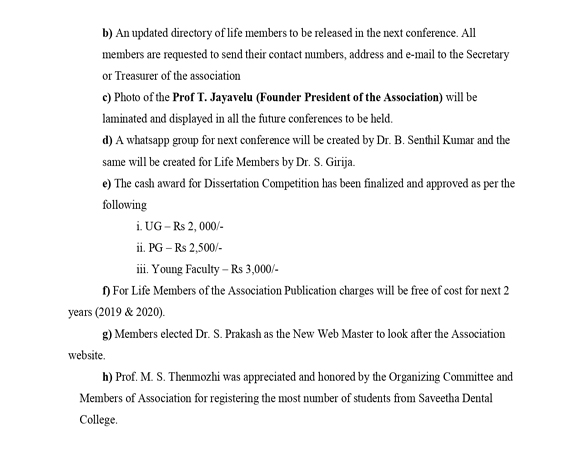 b) An updated directory of life members to be released in the next conference. All members are requested to send their contact numbers, address and e-mail to the Secretary or Treasurer of the association

c) Photo of the Prof T. Jayavelu (Founder President of the Association) will be laminated and displayed in all the future conferences to be held.

d) A whatsapp group for next conference will be created by Dr. B. Senthil Kumar and the same will be created for Life Members by Dr. S. Girija.

e) The cash award for Dissertation Competition has been finalized and approved as per the following

i. UG – Rs 2, 000/-

ii. PG – Rs 2,500/-

iii. Young Faculty – Rs 3,000/-

f) For Life Members of the Association Publication charges will be free of cost for next 2 years (2019 & 2020).

g) Members elected Dr. S. Prakash as the New Web Master to look after the Association website.

h) Prof. M. S. Thenmozhi was appreciated and honored by the Organizing Committee and Members of Association for registering the most number of students from Saveetha Dental College.